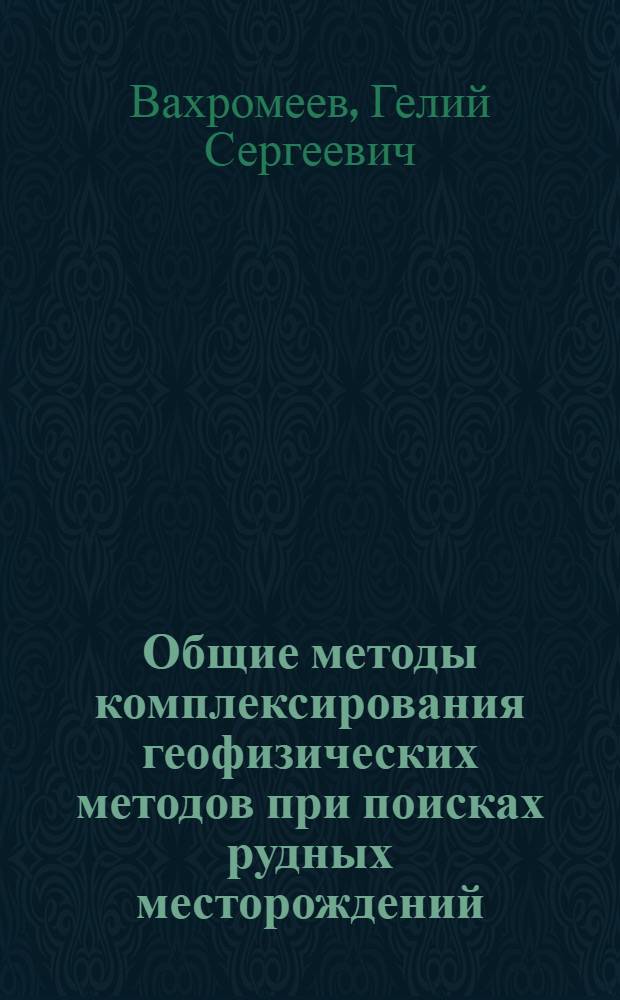 Вахромеев, Гелий Сергеевич

Общие методы комплексирования геофизических методов при поисках рудных месторождений